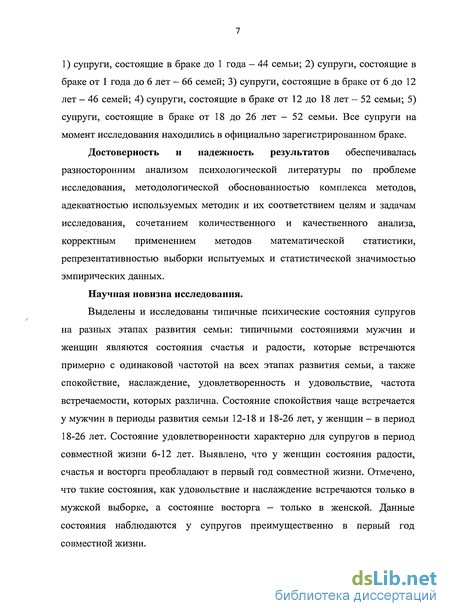 7

1) супруги, состоящие в браке до 1 года – 44 семьи; 2) супруги, состоящие в браке от 1 года до 6 лет – 66 семей; 3) супруги, состоящие в браке от 6 до 12 лет – 46 семей; 4) супруги, состоящие в браке от 12 до 18 лет – 52 семьи; 5) супруги, состоящие в браке от 18 до 26 лет – 52 семьи. Все супруги на момент исследования находились в официально зарегистрированном браке.

Достоверность и надежность результатов обеспечивалась разносторонним анализом психологической литературы по проблеме исследования, методологической обоснованностью комплекса методов, адекватностью используемых методик и их соответствием целям и задачам исследования, сочетанием количественного и качественного анализа, корректным применением методов математической статистики, репрезентативностью выборки испытуемых и статистической значимостью эмпирических данных.

Научная новизна исследования.

Выделены и исследованы типичные психические состояния супругов на разных этапах развития семьи: типичными состояниями мужчин и женщин являются состояния счастья и радости, которые встречаются примерно с одинаковой частотой на всех этапах развития семьи, а также спокойствие, наслаждение, удовлетворенность и удовольствие, частота встречаемости, которых различна. Состояние спокойствия чаще встречается у мужчин в периоды развития семьи 12-18 и 18-26 лет, у женщин – в период 18-26 лет. Состояние удовлетворенности характерно для супругов в период совместной жизни 6-12 лет. Выявлено, что у женщин состояния радости, счастья и восторга преобладают в первый год совместной жизни. Отмечено, что такие состояния, как удовольствие и наслаждение встречаются только в мужской выборке, а состояние восторга – только в женской. Данные состояния наблюдаются у супругов преимущественно в первый год совместной жизни.

dsLib.net
библиотека диссертаций